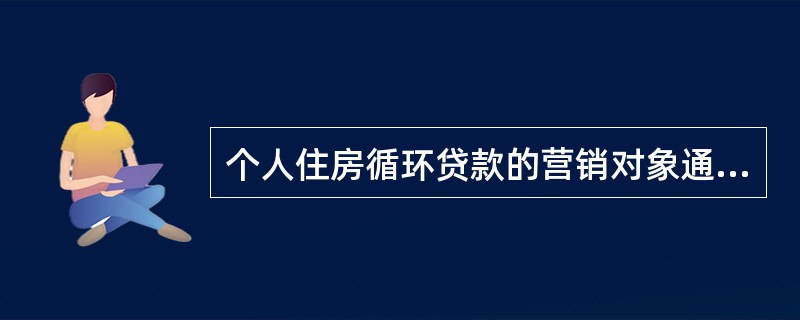 个人住房循环贷款的营销对象通...